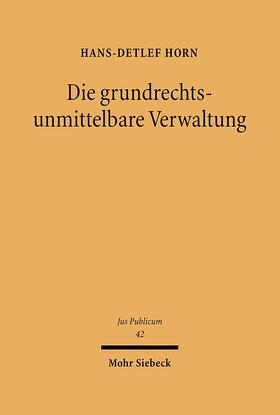 HANS-DETLEF HORN

Die grundrechtsunmittelbare Verwaltung

Jus Publicum
42

Mohr Siebeck